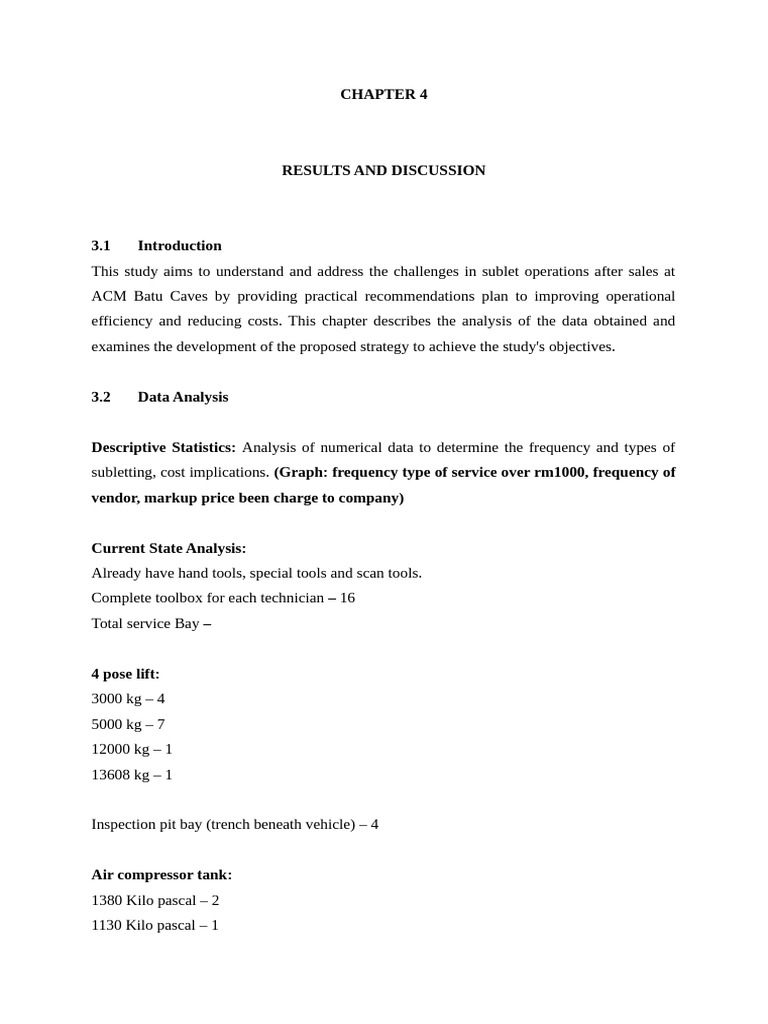 CHAPTER 4

RESULTS AND DISCUSSION

3.1 Introduction

This study aims to understand and address the challenges in sublet operations after sales at ACM Batu Caves by providing practical recommendations plan to improving operational efficiency and reducing costs. This chapter describes the analysis of the data obtained and examines the development of the proposed strategy to achieve the study's objectives.

3.2 Data Analysis

Descriptive Statistics: Analysis of numerical data to determine the frequency and types of subletting, cost implications. (Graph: frequency type of service over rm1000, frequency of vendor, markup price been charge to company)

Current State Analysis:
Already have hand tools, special tools and scan tools.
Complete toolbox for each technician – 16
Total service Bay –

4 pose lift:
3000 kg – 4
5000 kg – 7
12000 kg – 1
13608 kg – 1

Inspection pit bay (trench beneath vehicle) – 4

Air compressor tank:
1380 Kilo pascal – 2
1130 Kilo pascal – 1